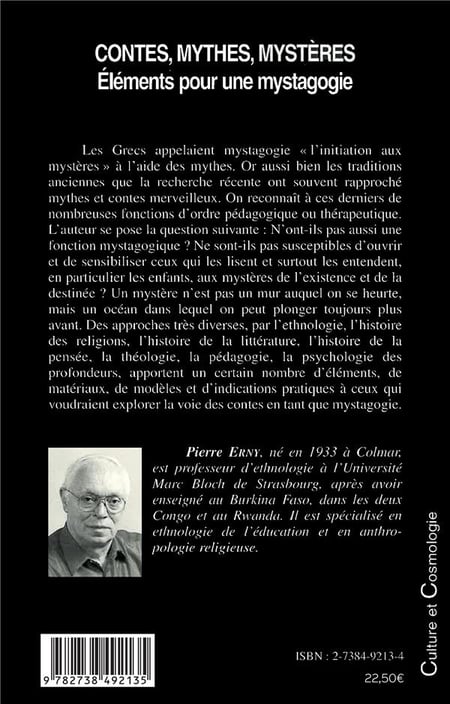 CONTES, MYTHES, MYSTÈRES
Éléments pour une mystagogie

Les Grecs appelaient mystagogie « l'initiation aux mystères » à l'aide des mythes. Or aussi bien les traditions anciennes que la recherche récente ont souvent rapproché mythes et contes merveilleux. On reconnaît à ces derniers de nombreuses fonctions d'ordre pédagogique ou thérapeutique. L'auteur se pose la question suivante : N'ont-ils pas aussi une fonction mystagogique ? Ne sont-ils pas susceptibles d'ouvrir et de sensibiliser ceux qui les lisent et surtout les entendent, en particulier les enfants, aux mystères de l'existence et de la destinée ? Un mystère n'est pas un mur auquel on se heurte, mais un océan dans lequel on peut plonger toujours plus avant. Des approches très diverses, par l'ethnologie, l'histoire des religions, l'histoire de la littérature, l'histoire de la pensée, la théologie, la pédagogie, la psychologie des profondeurs, apportent un certain nombre d'éléments, de matériaux, de modèles et d'indications pratiques à ceux qui voudraient explorer la voie des contes en tant que mystagogie.

Pierre ERNY, né en 1933 à Colmar, est professeur d'ethnologie à l'Université Marc Bloch de Strasbourg, après avoir enseigné au Burkina Faso, dans les deux Congo et au Rwanda. Il est spécialisé en ethnologie de l'éducation et en anthropologie religieuse.

Culture et Cosmologie

9 782738 492135

ISBN : 2-7384-9213-4
22,50€